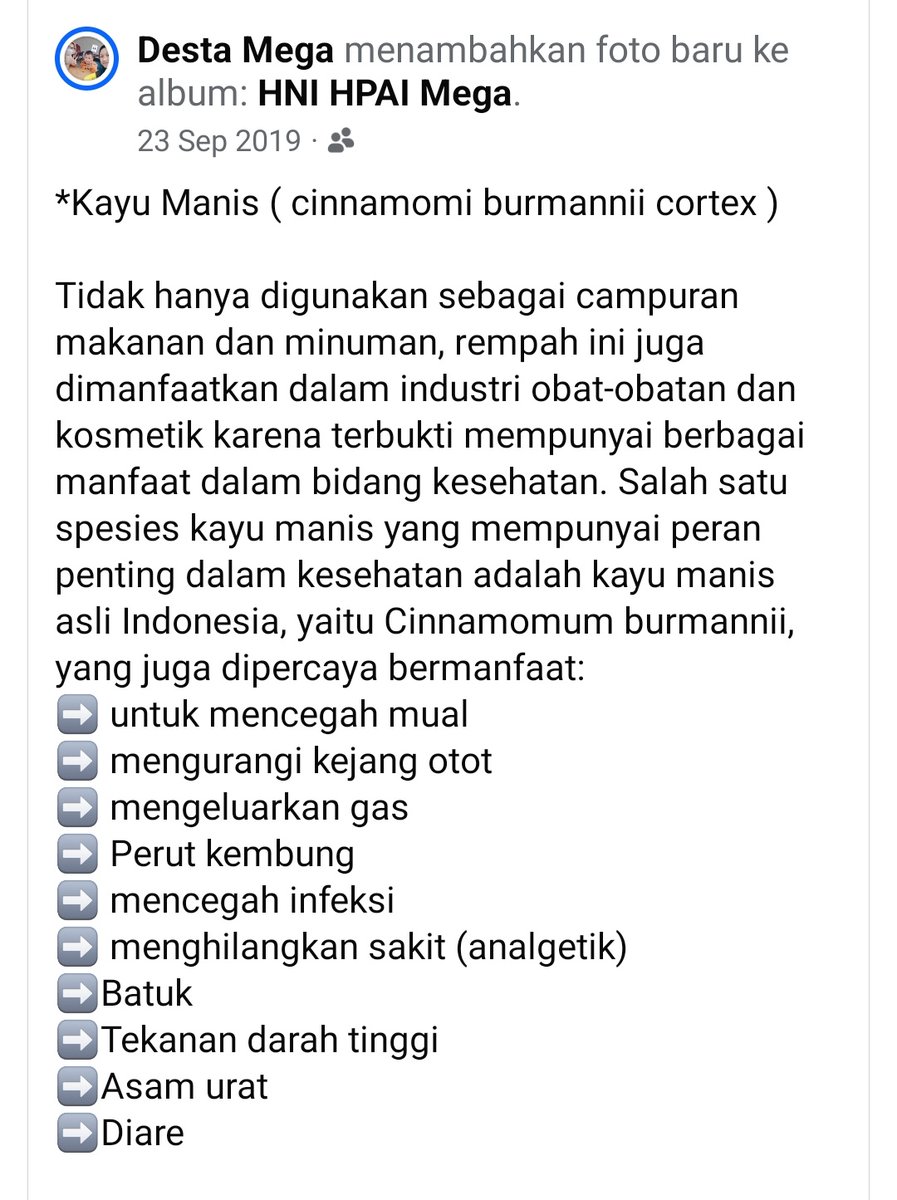 Desta Mega menambahkan foto baru ke album: HNI HPAI Mega.
23 Sep 2019 ·

*Kayu Manis ( cinnamomi burmannii cortex )

Tidak hanya digunakan sebagai campuran makanan dan minuman, rempah ini juga dimanfaatkan dalam industri obat-obatan dan kosmetik karena terbukti mempunyai berbagai manfaat dalam bidang kesehatan. Salah satu spesies kayu manis yang mempunyai peran penting dalam kesehatan adalah kayu manis asli Indonesia, yaitu Cinnamomum burmannii, yang juga dipercaya bermanfaat:
➡️ untuk mencegah mual
➡️ mengurangi kejang otot
➡️ mengeluarkan gas
➡️ Perut kembung
➡️ mencegah infeksi
➡️ menghilangkan sakit (analgetik)
➡️Batuk
➡️Tekanan darah tinggi
➡️Asam urat
➡️Diare